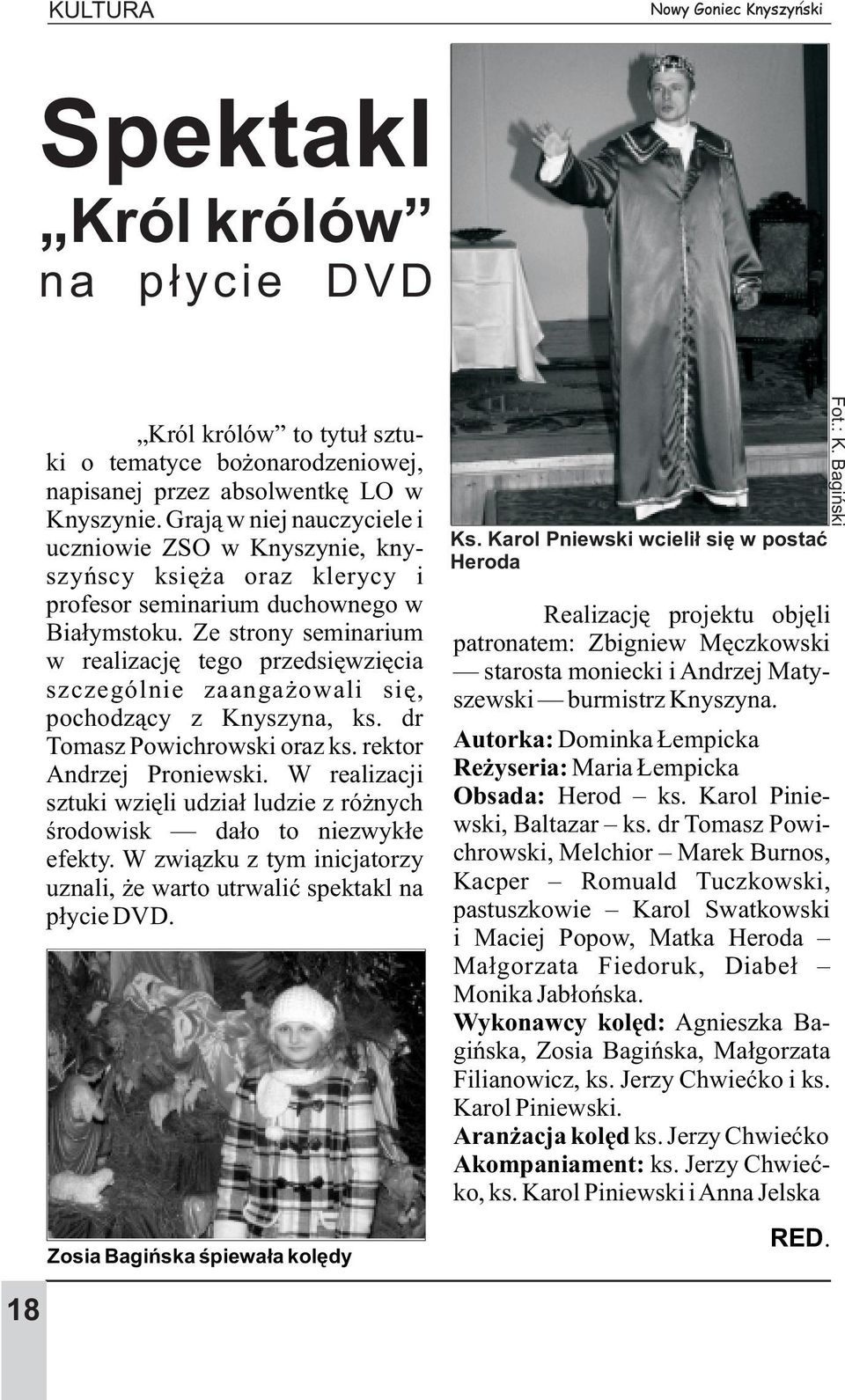 KULTURA

Nowy Goniec Knyszyński

Spektakl „Król królów” na płycie DVD

„Król królów” to tytuł sztuki o tematyce bożonarodzeniowej, napisanej przez absolwentkę LO w Knyszynie. Grają w niej nauczyciele i uczniowie ZSO w Knyszynie, knyszyńscy księża oraz klerycy i profesor seminarium duchownego w Białymstoku. Ze strony seminarium w realizację tego przedsięwzięcia szczególnie zaangażowali się, pochodzący z Knyszyna, ks. dr Tomasz Powichrowski oraz ks. rektor Andrzej Proniewski. W realizacji sztuki wzięli udział ludzie z różnych środowisk — dało to niezwykłe efekty. W związku z tym inicjatorzy uznali, że warto utrwalić spektakl na płycie DVD.

Zosia Bagińska śpiewała kolędy

Fot.: K. Bagiński

Ks. Karol Pniewski wcielił się w postać Heroda

Realizację projektu objęli patronatem: Zbigniew Męczkowski — starosta moniecki i Andrzej Matyszewski — burmistrz Knyszyna.

Autorka: Dominka Łempicka
Reżyseria: Maria Łempicka
Obsada: Herod – ks. Karol Piniewski, Baltazar – ks. dr Tomasz Powichrowski, Melchior – Marek Burnos, Kacper – Romuald Tuczkowski, pastuszkowie – Karol Swatkowski i Maciej Popow, Matka Heroda – Małgorzata Fiedoruk, Diabeł – Monika Jabłońska.
Wykonawcy kolęd: Agnieszka Bagińska, Zosia Bagińska, Małgorzata Filianowicz, ks. Jerzy Chwiećko i ks. Karol Piniewski.
Aranżacja kolęd ks. Jerzy Chwiećko
Akompaniament: ks. Jerzy Chwiećko, ks. Karol Piniewski i Anna Jelska

RED.

18